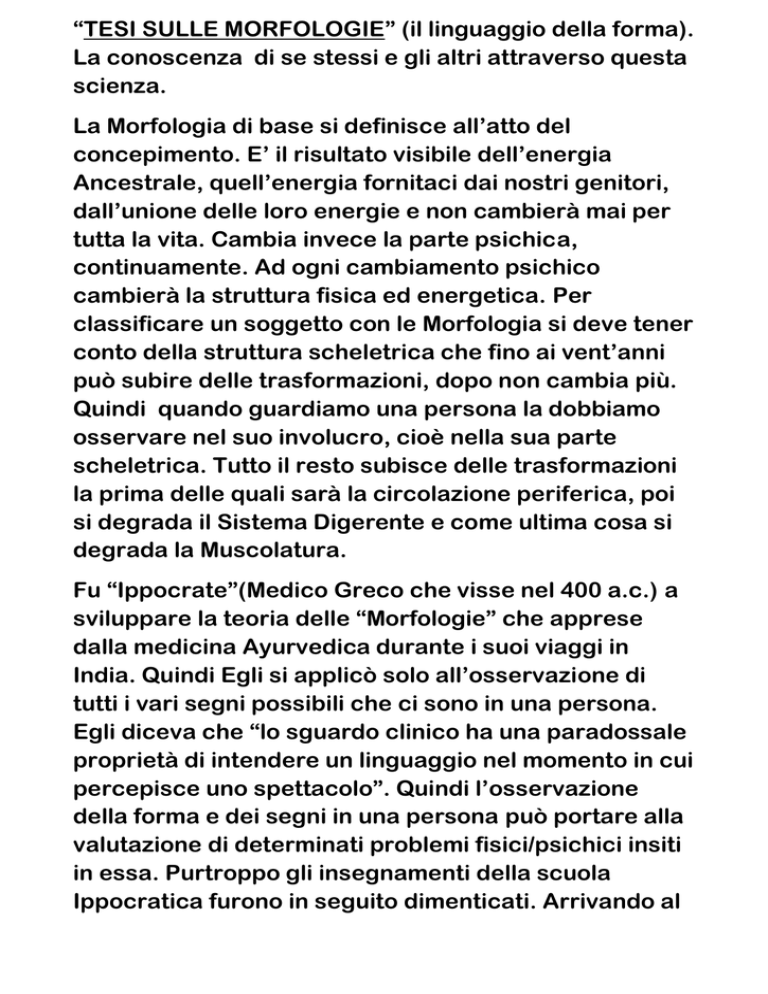 “TESI SULLE MORFOLOGIE” (il linguaggio della forma). La conoscenza di se stessi e gli altri attraverso questa scienza.

La Morfologia di base si definisce all’atto del concepimento. E’ il risultato visibile dell’energia Ancestrale, quell’energia fornitaci dai nostri genitori, dall’unione delle loro energie e non cambierà mai per tutta la vita. Cambia invece la parte psichica, continuamente. Ad ogni cambiamento psichico cambierà la struttura fisica ed energetica. Per classificare un soggetto con le Morfologia si deve tener conto della struttura scheletrica che fino ai vent’anni può subire delle trasformazioni, dopo non cambia più. Quindi quando guardiamo una persona la dobbiamo osservare nel suo involucro, cioè nella sua parte scheletrica. Tutto il resto subisce delle trasformazioni la prima delle quali sarà la circolazione periferica, poi si degrada il Sistema Digerente e come ultima cosa si degrada la Muscolatura.

Fu “Ippocrate”(Medico Greco che visse nel 400 a.c.) a sviluppare la teoria delle “Morfologie” che apprese dalla medicina Ayurvedica durante i suoi viaggi in India. Quindi Egli si applicò solo all’osservazione di tutti i vari segni possibili che ci sono in una persona. Egli diceva che “lo sguardo clinico ha una paradossale proprietà di intendere un linguaggio nel momento in cui percepisce uno spettacolo”. Quindi l’osservazione della forma e dei segni in una persona può portare alla valutazione di determinati problemi fisici/psichici insiti in essa. Purtroppo gli insegnamenti della scuola Ippocratica furono in seguito dimenticati. Arrivando al